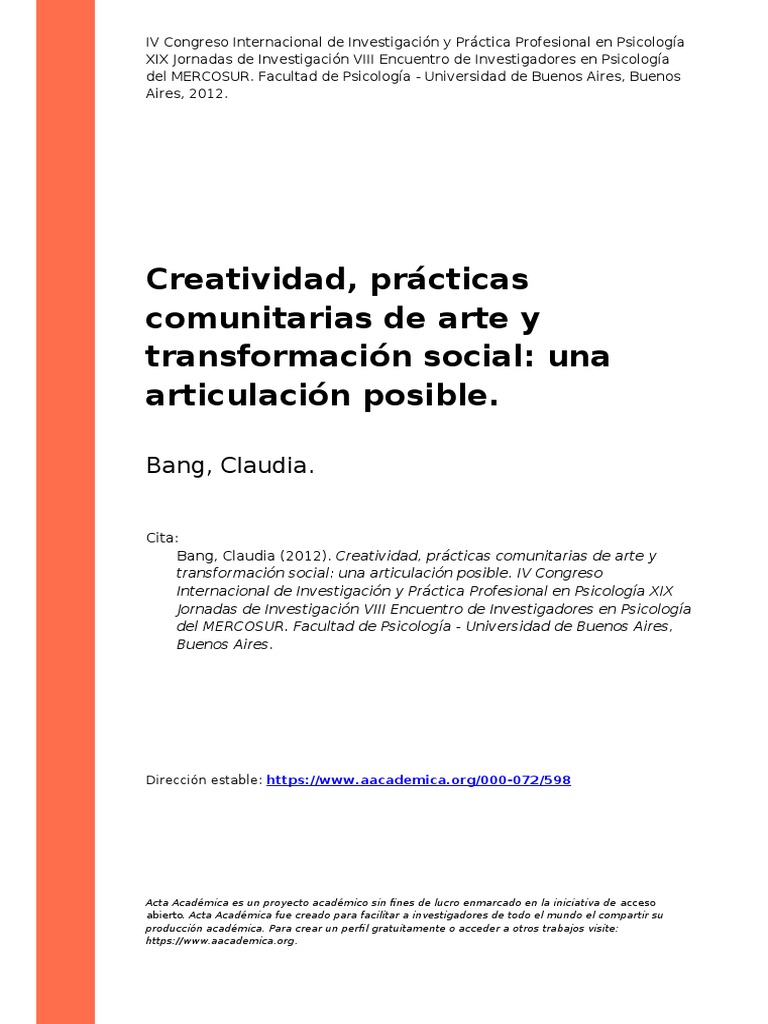 IV Congreso Internacional de Investigación y Práctica Profesional en Psicología XIX Jornadas de Investigación VIII Encuentro de Investigadores en Psicología del MERCOSUR. Facultad de Psicología - Universidad de Buenos Aires, Buenos Aires, 2012.

Creatividad, prácticas comunitarias de arte y transformación social: una articulación posible.

Bang, Claudia.

Cita:
Bang, Claudia (2012). Creatividad, prácticas comunitarias de arte y transformación social: una articulación posible. IV Congreso Internacional de Investigación y Práctica Profesional en Psicología XIX Jornadas de Investigación VIII Encuentro de Investigadores en Psicología del MERCOSUR. Facultad de Psicología - Universidad de Buenos Aires, Buenos Aires.

Dirección estable: https://www.aacademica.org/000-072/598

Acta Académica es un proyecto académico sin fines de lucro enmarcado en la iniciativa de acceso abierto. Acta Académica fue creado para facilitar a investigadores de todo el mundo el compartir su producción académica. Para crear un perfil gratuitamente o acceder a otros trabajos visite: https://www.aacademica.org.